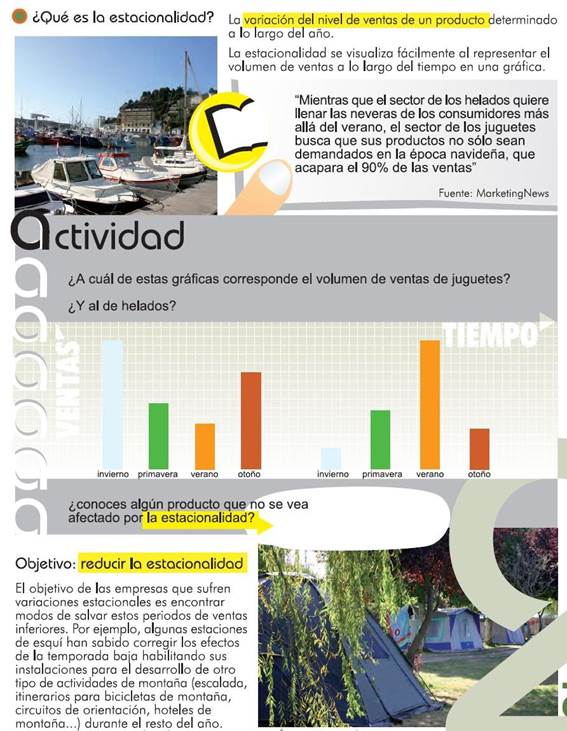 ¿Qué es la estacionalidad?

La variación del nivel de ventas de un producto determinado a lo largo del año.

La estacionalidad se visualiza fácilmente al representar el volumen de ventas a lo largo del tiempo en una gráfica.

"Mientras que el sector de los helados quiere llenar las neveras de los consumidores más allá del verano, el sector de los juguetes busca que sus productos no sólo sean demandados en la época navideña, que acapara el 90% de las ventas"

Fuente: MarketingNews

actividad

¿A cuál de estas gráficas corresponde el volumen de ventas de juguetes?

¿Y al de helados?

VENTAS

TIEMPO

invierno primavera verano otoño

invierno primavera verano otoño

¿conoces algún producto que no se vea afectado por la estacionalidad?

Objetivo: reducir la estacionalidad

El objetivo de las empresas que sufren variaciones estacionales es encontrar modos de salvar estos periodos de ventas inferiores. Por ejemplo, algunas estaciones de esquí han sabido corregir los efectos de la temporada baja habilitando sus instalaciones para el desarrollo de otro tipo de actividades de montaña (escalada, itinerarios para bicicletas de montaña, circuitos de orientación, hoteles de montaña...) durante el resto del año.